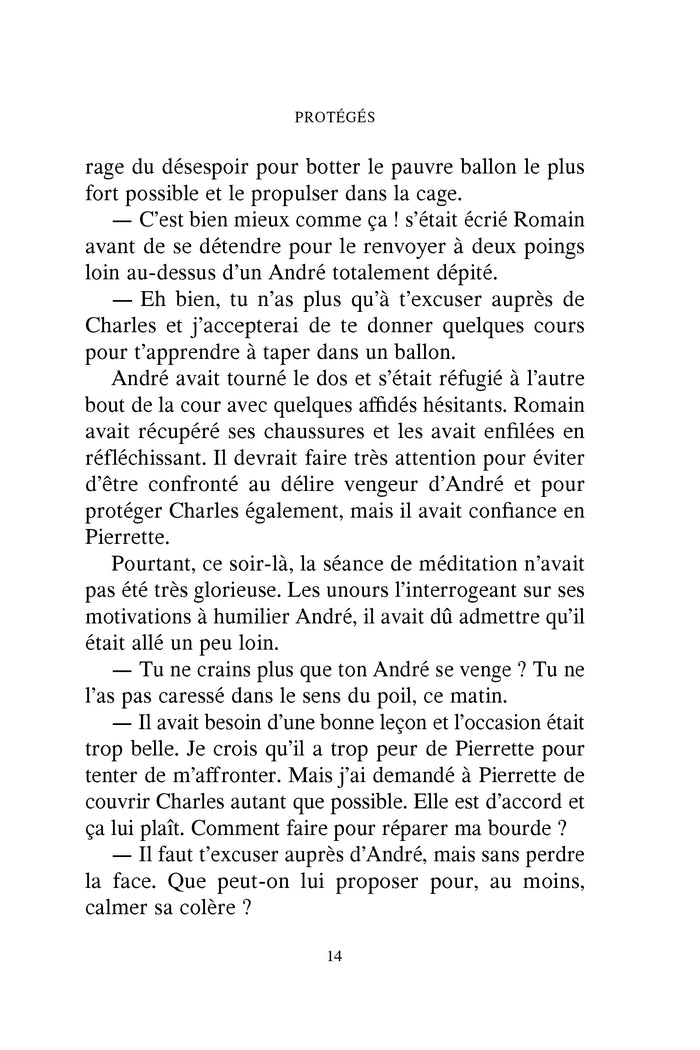 PROTÉGÉS

rage du désespoir pour botter le pauvre ballon le plus fort possible et le propulser dans la cage.

— C'est bien mieux comme ça ! s'était écrié Romain avant de se détendre pour le renvoyer à deux poings loin au-dessus d'un André totalement dépité.

— Eh bien, tu n'as plus qu'à t'excuser auprès de Charles et j'accepterai de te donner quelques cours pour t'apprendre à taper dans un ballon.

André avait tourné le dos et s'était réfugié à l'autre bout de la cour avec quelques affidés hésitants. Romain avait récupéré ses chaussures et les avait enfilées en réfléchissant. Il devrait faire très attention pour éviter d'être confronté au délire vengeur d'André et pour protéger Charles également, mais il avait confiance en Pierrette.

Pourtant, ce soir-là, la séance de méditation n'avait pas été très glorieuse. Les unours l'interrogeant sur ses motivations à humilier André, il avait dû admettre qu'il était allé un peu loin.

— Tu ne crains plus que ton André se venge ? Tu ne l'as pas caressé dans le sens du poil, ce matin.

— Il avait besoin d'une bonne leçon et l'occasion était trop belle. Je crois qu'il a trop peur de Pierrette pour tenter de m'affronter. Mais j'ai demandé à Pierrette de couvrir Charles autant que possible. Elle est d'accord et ça lui plaît. Comment faire pour réparer ma bourde ?

— Il faut t'excuser auprès d'André, mais sans perdre la face. Que peut-on lui proposer pour, au moins, calmer sa colère ?

14